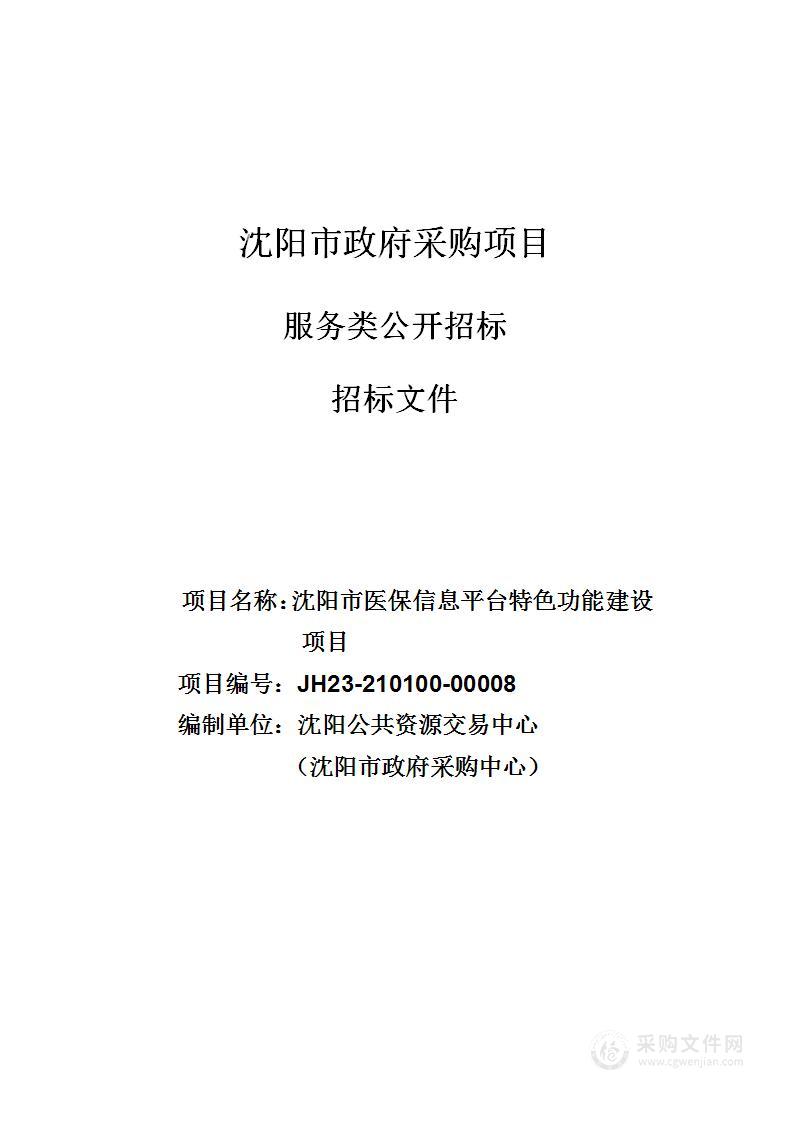 沈阳市政府采购项目

服务类公开招标

招标文件

项目名称：沈阳市医保信息平台特色功能建设项目

项目编号：JH23-210100-00008

编制单位：沈阳公共资源交易中心

（沈阳市政府采购中心）

采购文件网
www.cgwenjian.com